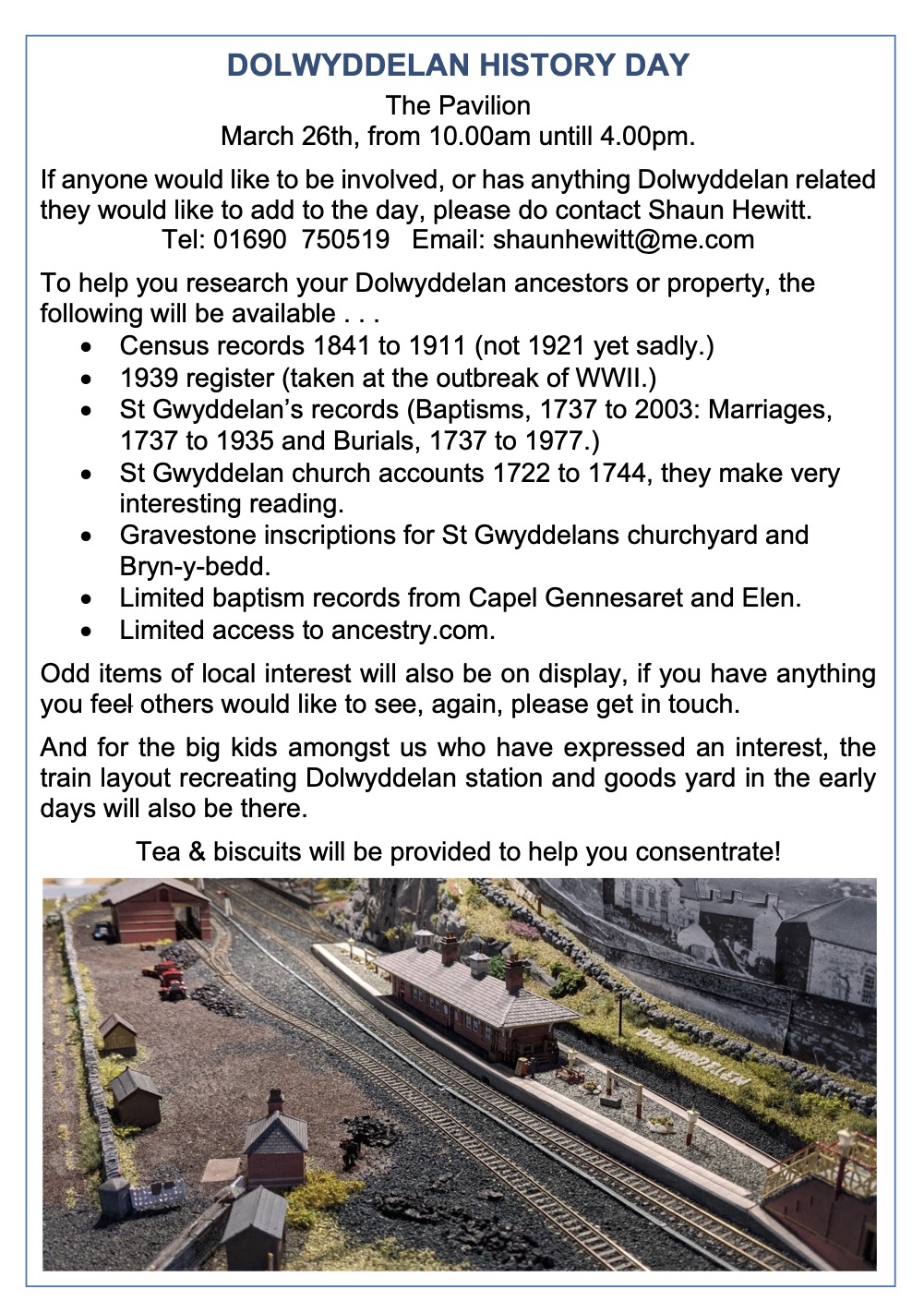 DOLWYDDELAN HISTORY DAY

The Pavilion
March 26th, from 10.00am untill 4.00pm.

If anyone would like to be involved, or has anything Dolwyddelan related they would like to add to the day, please do contact Shaun Hewitt.
Tel: 01690 750519 Email: shaunhewitt@me.com

To help you research your Dolwyddelan ancestors or property, the following will be available . . .

- Census records 1841 to 1911 (not 1921 yet sadly.)
- 1939 register (taken at the outbreak of WWII.)
- St Gwyddelan's records (Baptisms, 1737 to 2003: Marriages, 1737 to 1935 and Burials, 1737 to 1977.)
- St Gwyddelan church accounts 1722 to 1744, they make very interesting reading.
- Gravestone inscriptions for St Gwyddelans churchyard and Bryn-y-bedd.
- Limited baptism records from Capel Gennesaret and Elen.
- Limited access to ancestry.com.

Odd items of local interest will also be on display, if you have anything you feel others would like to see, again, please get in touch.

And for the big kids amongst us who have expressed an interest, the train layout recreating Dolwyddelan station and goods yard in the early days will also be there.

Tea & biscuits will be provided to help you consentrate!

DOLWYDDELEN